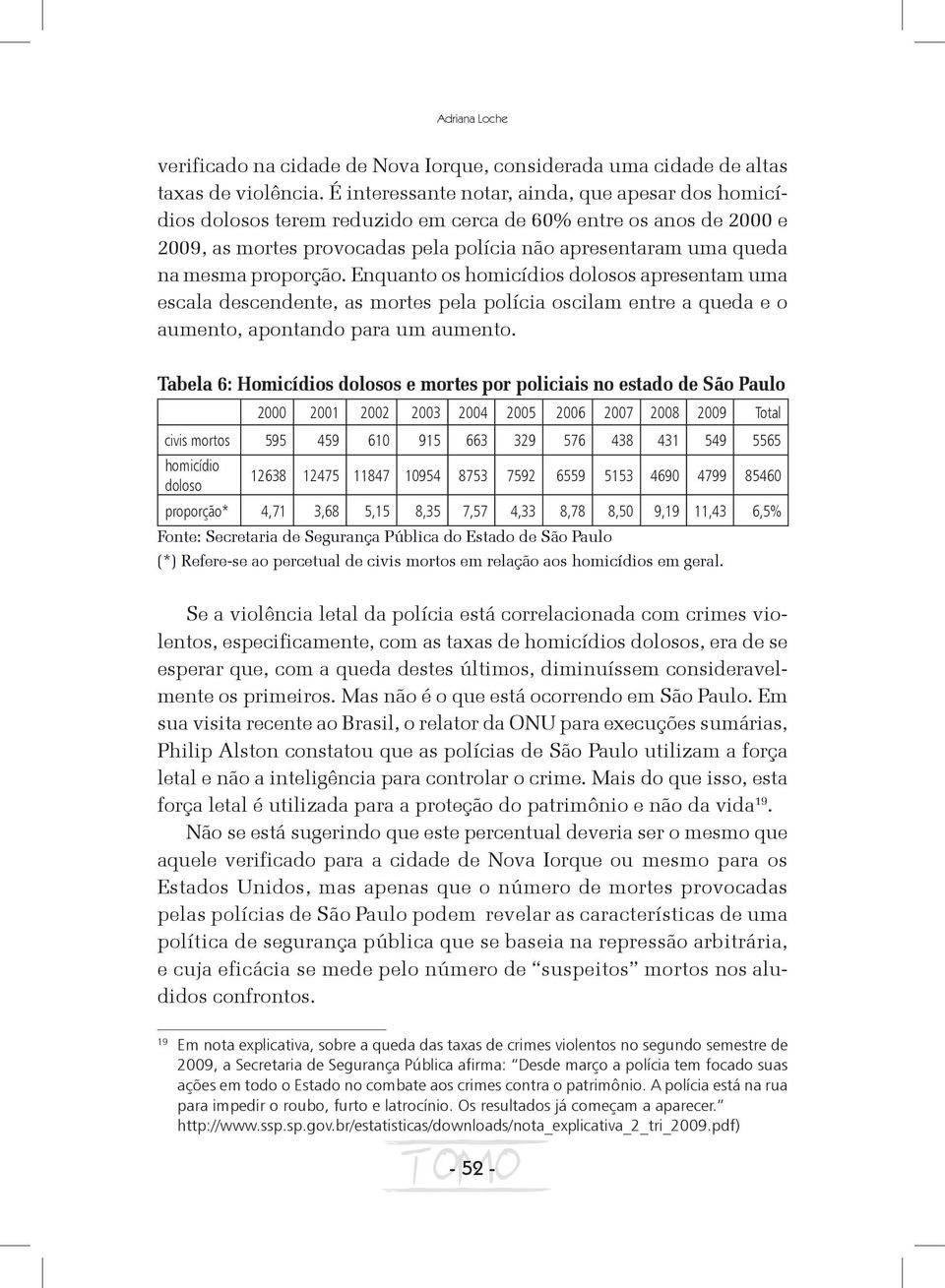 Adriana Loche

verificado na cidade de Nova Iorque, considerada uma cidade de altas taxas de violência. É interessante notar, ainda, que apesar dos homicídios dolosos terem reduzido em cerca de 60% entre os anos de 2000 e 2009, as mortes provocadas pela polícia não apresentaram uma queda na mesma proporção. Enquanto os homicídios dolosos apresentam uma escala descendente, as mortes pela polícia oscilam entre a queda e o aumento, apontando para um aumento.

Tabela 6: Homicídios dolosos e mortes por policiais no estado de São Paulo

| | 2000 | 2001 | 2002 | 2003 | 2004 | 2005 | 2006 | 2007 | 2008 | 2009 | Total |
|---|---|---|---|---|---|---|---|---|---|---|---|
| civis mortos | 595 | 459 | 610 | 915 | 663 | 329 | 576 | 438 | 431 | 549 | 5565 |
| homicídio doloso | 12638 | 12475 | 11847 | 10954 | 8753 | 7592 | 6559 | 5153 | 4690 | 4799 | 85460 |
| proporção* | 4,71 | 3,68 | 5,15 | 8,35 | 7,57 | 4,33 | 8,78 | 8,50 | 9,19 | 11,43 | 6,5% |

Fonte: Secretaria de Segurança Pública do Estado de São Paulo
(*) Refere-se ao percetual de civis mortos em relação aos homicídios em geral.

Se a violência letal da polícia está correlacionada com crimes violentos, especificamente, com as taxas de homicídios dolosos, era de se esperar que, com a queda destes últimos, diminuíssem consideravelmente os primeiros. Mas não é o que está ocorrendo em São Paulo. Em sua visita recente ao Brasil, o relator da ONU para execuções sumárias, Philip Alston constatou que as polícias de São Paulo utilizam a força letal e não a inteligência para controlar o crime. Mais do que isso, esta força letal é utilizada para a proteção do patrimônio e não da vida$^{19}$.

Não se está sugerindo que este percentual deveria ser o mesmo que aquele verificado para a cidade de Nova Iorque ou mesmo para os Estados Unidos, mas apenas que o número de mortes provocadas pelas polícias de São Paulo podem revelar as características de uma política de segurança pública que se baseia na repressão arbitrária, e cuja eficácia se mede pelo número de “suspeitos” mortos nos aludidos confrontos.

$^{19}$ Em nota explicativa, sobre a queda das taxas de crimes violentos no segundo semestre de 2009, a Secretaria de Segurança Pública afirma: “Desde março a polícia tem focado suas ações em todo o Estado no combate aos crimes contra o patrimônio. A polícia está na rua para impedir o roubo, furto e latrocínio. Os resultados já começam a aparecer.” http://www.ssp.sp.gov.br/estatisticas/downloads/nota_explicativa_2_tri_2009.pdf)

TOMO

- 52 -